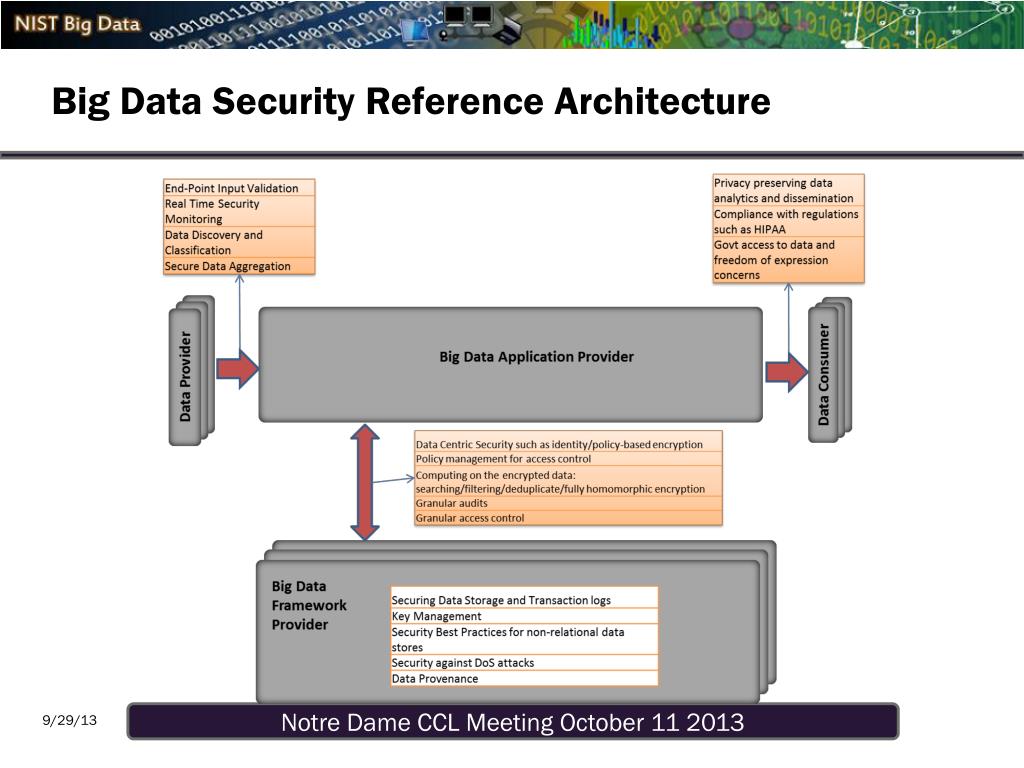 NIST Big Data

Big Data Security Reference Architecture

End-Point Input Validation
Real Time Security Monitoring
Data Discovery and Classification
Secure Data Aggregation

Privacy preserving data analytics and dissemination
Compliance with regulations such as HIPAA
Govt access to data and freedom of expression concerns

Data Provider

Big Data Application Provider

Data Consumer

Data Centric Security such as identity/policy-based encryption
Policy management for access control
Computing on the encrypted data: searching/filtering/deduplicate/fully homomorphic encryption
Granular audits
Granular access control

Big Data Framework Provider

Securing Data Storage and Transaction logs
Key Management
Security Best Practices for non-relational data stores
Security against DoS attacks
Data Provenance

9/29/13

Notre Dame CCL Meeting October 11 2013